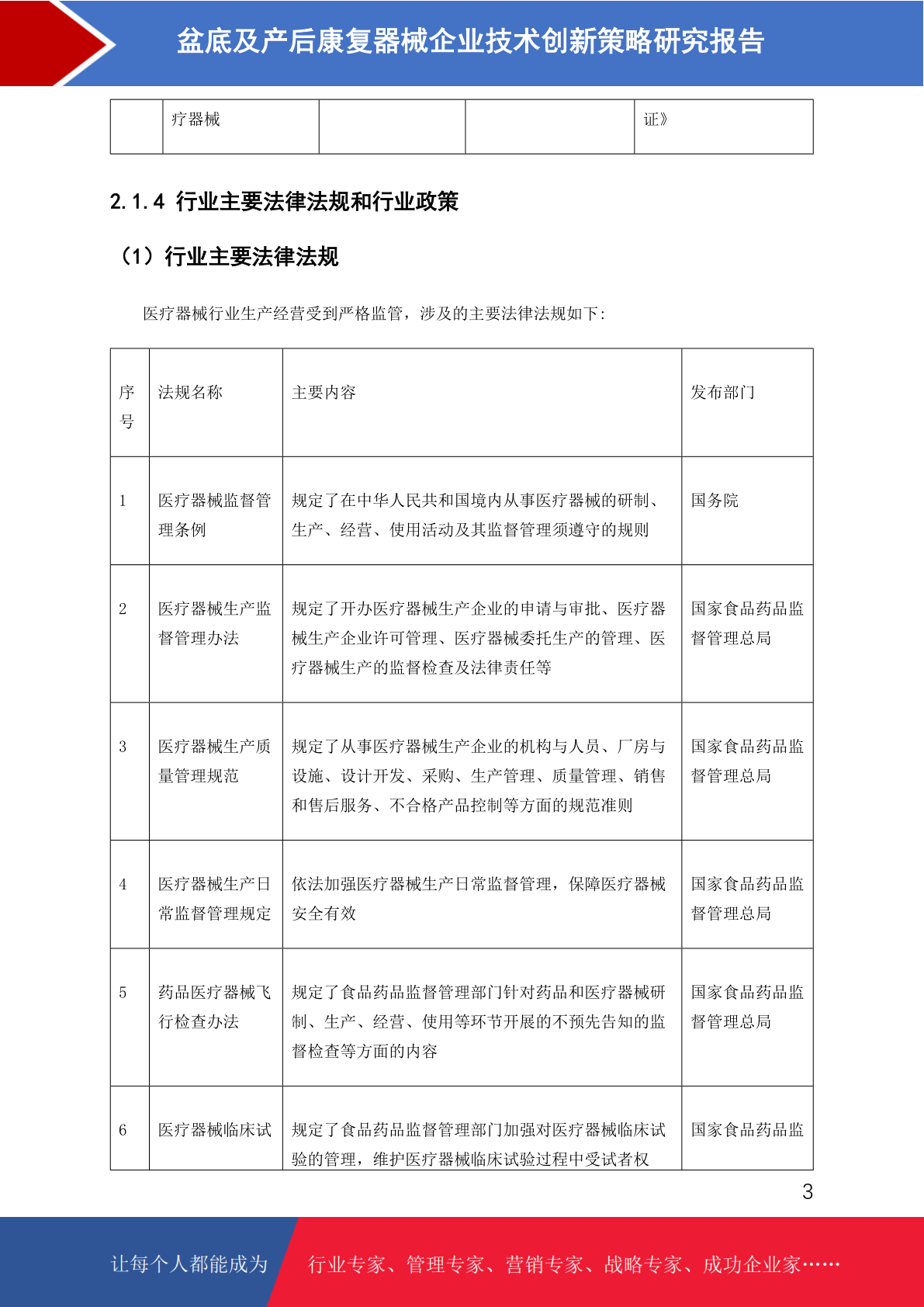 盆底及产后康复器械企业技术创新策略研究报告

|  | 疗器械 |  |  | 证》 |
|---|---|---|---|---|

2.1.4 行业主要法律法规和行业政策

（1）行业主要法律法规

医疗器械行业生产经营受到严格监管，涉及的主要法律法规如下：

| 序号 | 法规名称 | 主要内容 | 发布部门 |
|---|---|---|---|
| 1 | 医疗器械监督管理条例 | 规定了在中华人民共和国境内从事医疗器械的研制、生产、经营、使用活动及其监督管理须遵守的规则 | 国务院 |
| 2 | 医疗器械生产监督管理办法 | 规定了开办医疗器械生产企业的申请与审批、医疗器械生产企业许可管理、医疗器械委托生产的管理、医疗器械生产的监督检查及法律责任等 | 国家食品药品监督管理总局 |
| 3 | 医疗器械生产质量管理规范 | 规定了从事医疗器械生产企业的机构与人员、厂房与设施、设计开发、采购、生产管理、质量管理、销售和售后服务、不合格产品控制等方面的规范准则 | 国家食品药品监督管理总局 |
| 4 | 医疗器械生产日常监督管理规定 | 依法加强医疗器械生产日常监督管理，保障医疗器械安全有效 | 国家食品药品监督管理总局 |
| 5 | 药品医疗器械飞行检查办法 | 规定了食品药品监督管理部门针对药品和医疗器械研制、生产、经营、使用等环节开展的不预先告知的监督检查等方面的内容 | 国家食品药品监督管理总局 |
| 6 | 医疗器械临床试 | 规定了食品药品监督管理部门加强对医疗器械临床试验的管理，维护医疗器械临床试验过程中受试者权 | 国家食品药品监 |

3

让每个人都能成为 行业专家、管理专家、营销专家、战略专家、成功企业家……